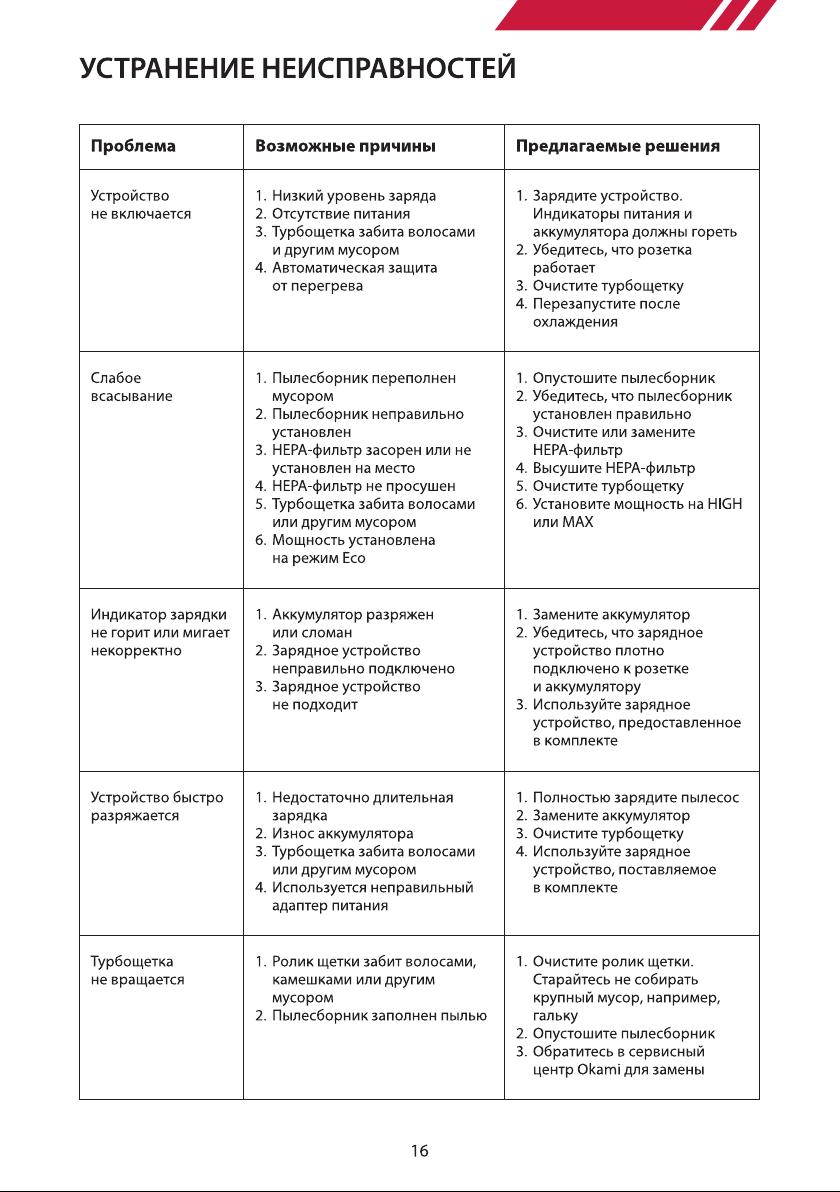 УСТРАНЕНИЕ НЕИСПРАВНОСТЕЙ

| Проблема | Возможные причины | Предлагаемые решения |
|---|---|---|
| Устройство не включается | 1. Низкий уровень заряда 2. Отсутствие питания 3. Турбощетка забита волосами и другим мусором 4. Автоматическая защита от перегрева | 1. Зарядите устройство. Индикаторы питания и аккумулятора должны гореть 2. Убедитесь, что розетка работает 3. Очистите турбощетку 4. Перезапустите после охлаждения |
| Слабое всасывание | 1. Пылесборник переполнен мусором 2. Пылесборник неправильно установлен 3. HEPA-фильтр засорен или не установлен на место 4. HEPA-фильтр не просушен 5. Турбощетка забита волосами или другим мусором 6. Мощность установлена на режим Eco | 1. Опустошите пылесборник 2. Убедитесь, что пылесборник установлен правильно 3. Очистите или замените HEPA-фильтр 4. Высушите HEPA-фильтр 5. Очистите турбощетку 6. Установите мощность на HIGH или MAX |
| Индикатор зарядки не горит или мигает некорректно | 1. Аккумулятор разряжен или сломан 2. Зарядное устройство неправильно подключено 3. Зарядное устройство не подходит | 1. Замените аккумулятор 2. Убедитесь, что зарядное устройство плотно подключено к розетке и аккумулятору 3. Используйте зарядное устройство, предоставленное в комплекте |
| Устройство быстро разряжается | 1. Недостаточно длительная зарядка 2. Износ аккумулятора 3. Турбощетка забита волосами или другим мусором 4. Используется неправильный адаптер питания | 1. Полностью зарядите пылесос 2. Замените аккумулятор 3. Очистите турбощетку 4. Используйте зарядное устройство, поставляемое в комплекте |
| Турбощетка не вращается | 1. Ролик щетки забит волосами, камешками или другим мусором 2. Пылесборник заполнен пылью | 1. Очистите ролик щетки. Старайтесь не собирать крупный мусор, например, гальку 2. Опустошите пылесборник 3. Обратитесь в сервисный центр Okami для замены |

16